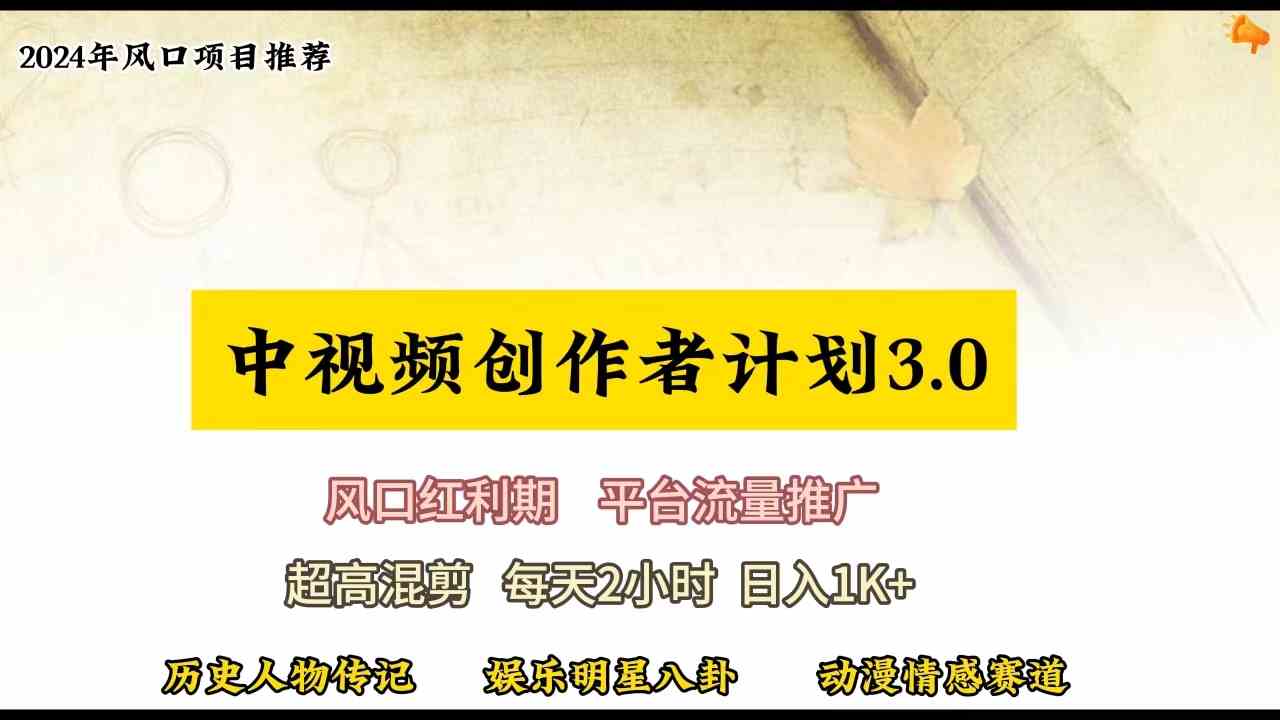 2024年风口项目推荐

中视频创作者计划3.0

风口红利期　平台流量推广

超高混剪　每天2小时　日入1K+

历史人物传记　娱乐明星八卦　动漫情感赛道